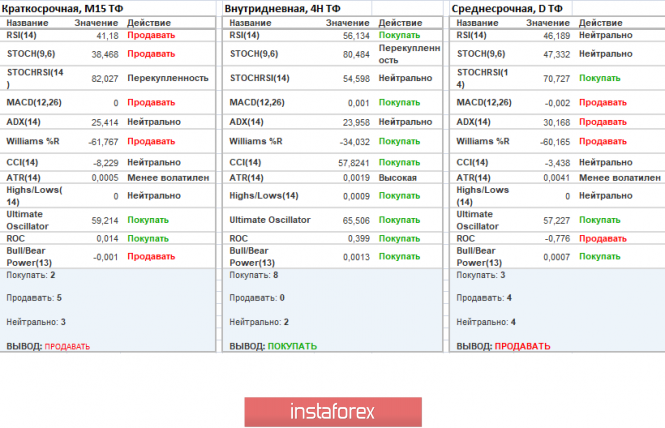 Краткосрочная, M15 ТФ

| Название | Значение | Действие |
|---|---|---|
| RSI(14) | 41,18 | Продавать |
| STOCH(9,6) | 38,468 | Продавать |
| STOCHRSI(14) | 82,027 | Перекупленность |
| MACD(12,26) | 0 | Продавать |
| ADX(14) | 25,414 | Нейтрально |
| Williams %R | -61,767 | Продавать |
| CCI(14) | -8,229 | Нейтрально |
| ATR(14) | 0,0005 | Менее волатилен |
| Highs/Lows(14) | 0 | Нейтрально |
| Ultimate Oscillator | 59,214 | Покупать |
| ROC | 0,014 | Покупать |
| Bull/Bear Power(13) | -0,001 | Продавать |

Покупать: 2

Продавать: 5

Нейтрально: 3

ВЫВОД: ПРОДАВАТЬ

Внутридневная, 4H ТФ

| Название | Значение | Действие |
|---|---|---|
| RSI(14) | 56,134 | Покупать |
| STOCH(9,6) | 80,484 | Перекупленность |
| STOCHRSI(14) | 54,598 | Нейтрально |
| MACD(12,26) | 0,001 | Покупать |
| ADX(14) | 23,958 | Нейтрально |
| Williams %R | -34,032 | Покупать |
| CCI(14) | 57,8241 | Покупать |
| ATR(14) | 0,0019 | Высокая |
| Highs/Lows(14) | 0,0009 | Покупать |
| Ultimate Oscillator | 65,506 | Покупать |
| ROC | 0,399 | Покупать |
| Bull/Bear Power(13) | 0,0013 | Покупать |

Покупать: 8

Продавать: 0

Нейтрально: 2

ВЫВОД: ПОКУПАТЬ

Среднесрочная, D ТФ

| Название | Значение | Действие |
|---|---|---|
| RSI(14) | 46,189 | Нейтрально |
| STOCH(9,6) | 47,332 | Нейтрально |
| STOCHRSI(14) | 70,727 | Покупать |
| MACD(12,26) | -0,002 | Продавать |
| ADX(14) | 30,168 | Продавать |
| Williams %R | -60,165 | Продавать |
| CCI(14) | -3,438 | Нейтрально |
| ATR(14) | 0,0041 | Менее волатилен |
| Highs/Lows(14) | 0 | Нейтрально |
| Ultimate Oscillator | 57,227 | Покупать |
| ROC | -0,776 | Продавать |
| Bull/Bear Power(13) | 0,0007 | Покупать |

Покупать: 3

Продавать: 4

Нейтрально: 4

ВЫВОД: ПРОДАВАТЬ

instaforex